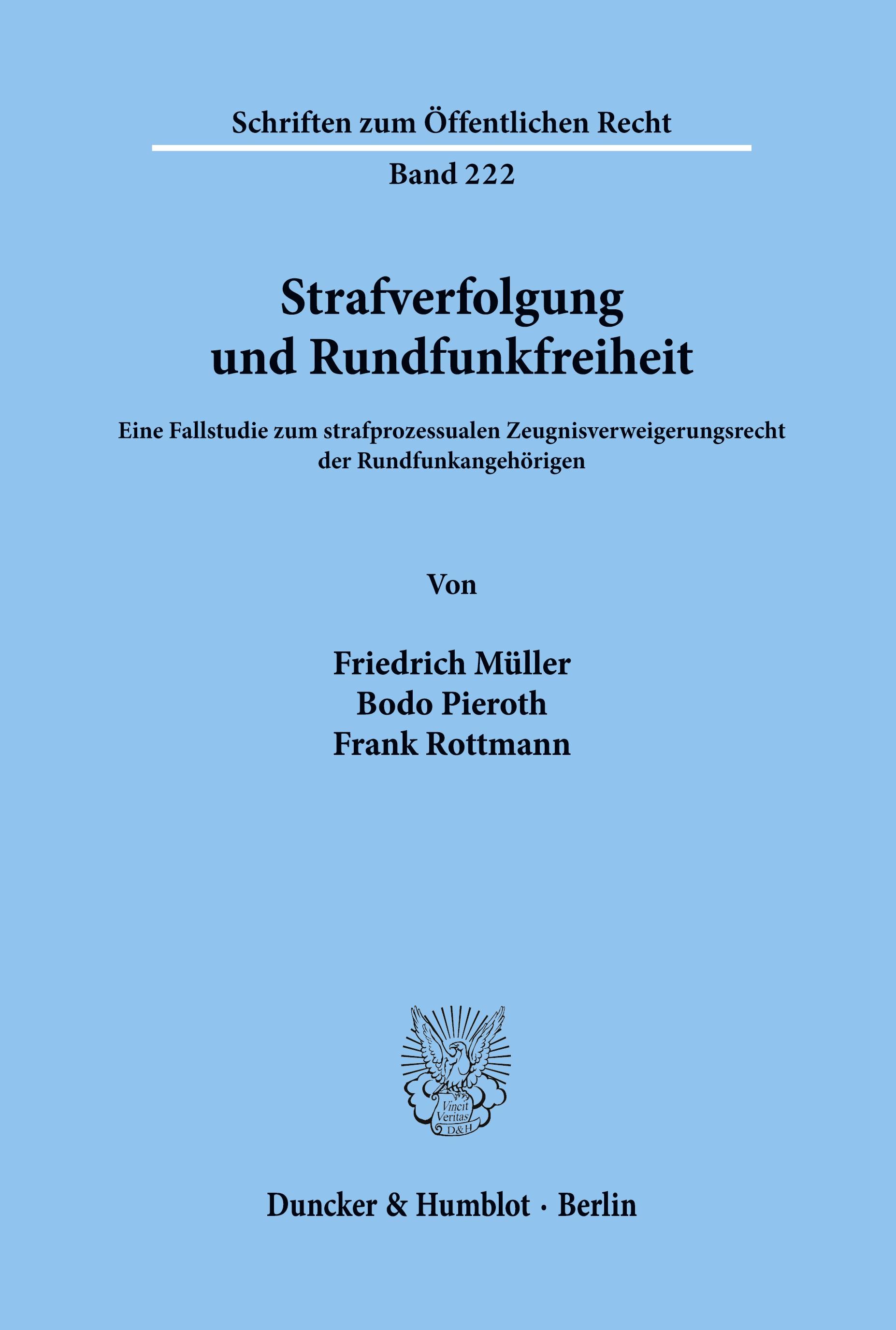 Schriften zum Öffentlichen Recht

Band 222

Strafverfolgung und Rundfunkfreiheit

Eine Fallstudie zum strafprozessualen Zeugnisverweigerungsrecht der Rundfunkangehörigen

Von

Friedrich Müller
Bodo Pieroth
Frank Rottmann

Vincit Veritas D&H

Duncker & Humblot · Berlin